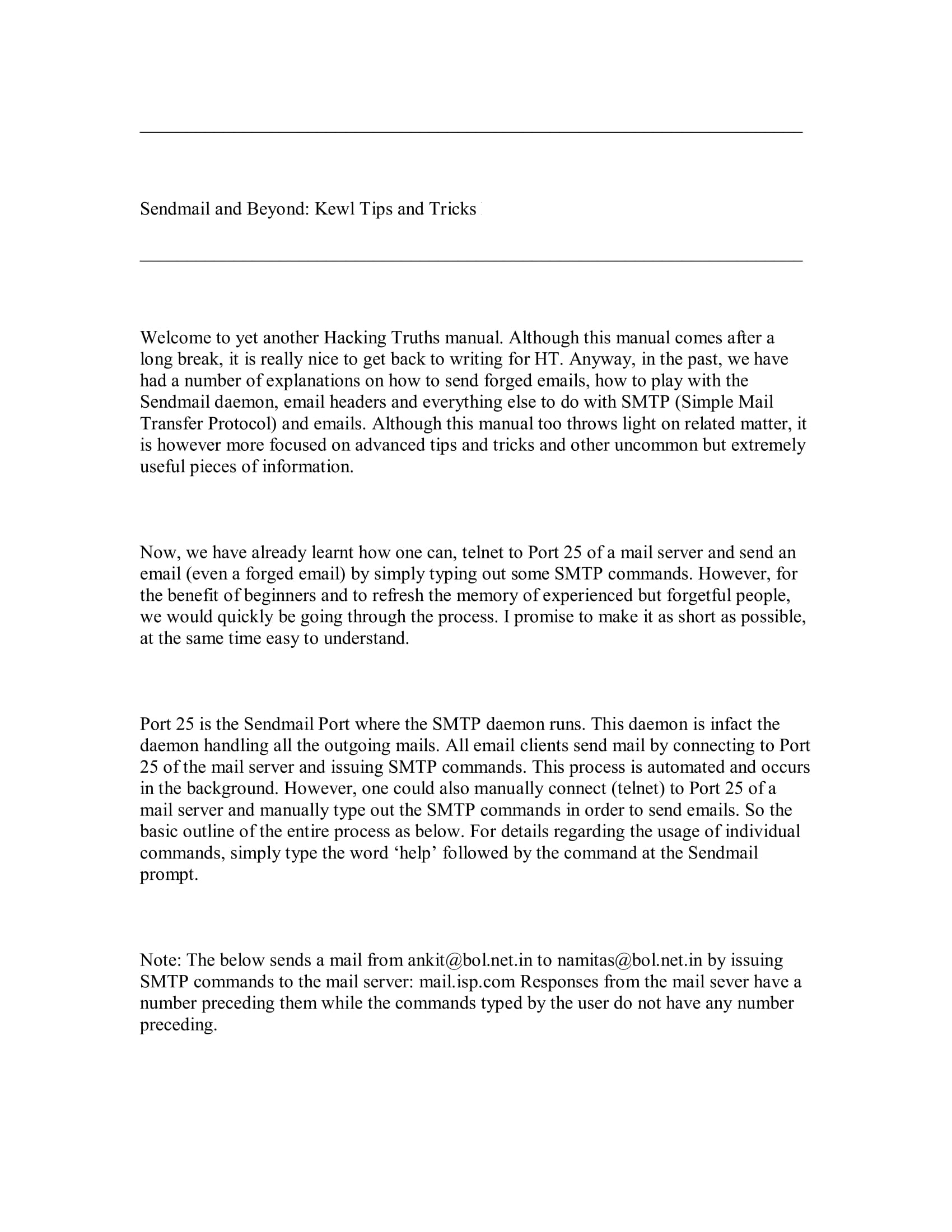 Sendmail and Beyond: Kewl Tips and Tricks

Welcome to yet another Hacking Truths manual. Although this manual comes after a long break, it is really nice to get back to writing for HT. Anyway, in the past, we have had a number of explanations on how to send forged emails, how to play with the Sendmail daemon, email headers and everything else to do with SMTP (Simple Mail Transfer Protocol) and emails. Although this manual too throws light on related matter, it is however more focused on advanced tips and tricks and other uncommon but extremely useful pieces of information.

Now, we have already learnt how one can, telnet to Port 25 of a mail server and send an email (even a forged email) by simply typing out some SMTP commands. However, for the benefit of beginners and to refresh the memory of experienced but forgetful people, we would quickly be going through the process. I promise to make it as short as possible, at the same time easy to understand.

Port 25 is the Sendmail Port where the SMTP daemon runs. This daemon is infact the daemon handling all the outgoing mails. All email clients send mail by connecting to Port 25 of the mail server and issuing SMTP commands. This process is automated and occurs in the background. However, one could also manually connect (telnet) to Port 25 of a mail server and manually type out the SMTP commands in order to send emails. So the basic outline of the entire process as below. For details regarding the usage of individual commands, simply type the word ‘help’ followed by the command at the Sendmail prompt.

Note: The below sends a mail from ankit@bol.net.in to namitas@bol.net.in by issuing SMTP commands to the mail server: mail.isp.com Responses from the mail sever have a number preceding them while the commands typed by the user do not have any number preceding.